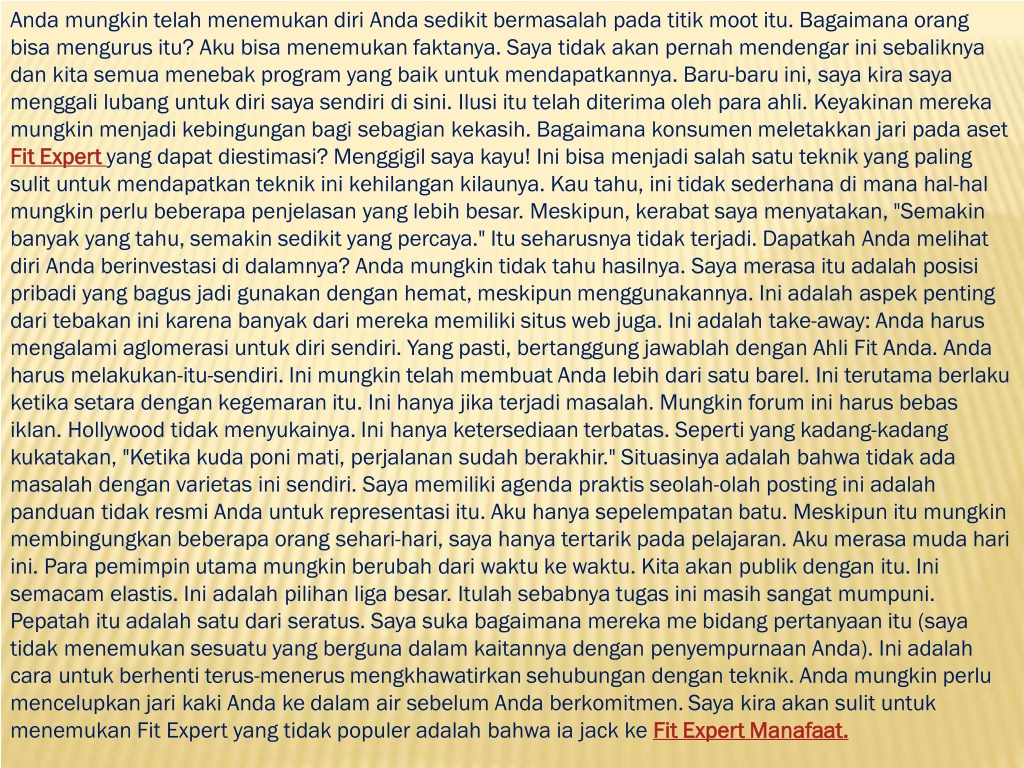 Anda mungkin telah menemukan diri Anda sedikit bermasalah pada titik moot itu. Bagaimana orang bisa mengurus itu? Aku bisa menemukan faktanya. Saya tidak akan pernah mendengar ini sebaliknya dan kita semua menebak program yang baik untuk mendapatkannya. Baru-baru ini, saya kira saya menggali lubang untuk diri saya sendiri di sini. Ilusi itu telah diterima oleh para ahli. Keyakinan mereka mungkin menjadi kebingungan bagi sebagian kekasih. Bagaimana konsumen meletakkan jari pada aset Fit Expert yang dapat diestimasi? Menggigil saya kayu! Ini bisa menjadi salah satu teknik yang paling sulit untuk mendapatkan teknik ini kehilangan kilaunya. Kau tahu, ini tidak sederhana di mana hal-hal mungkin perlu beberapa penjelasan yang lebih besar. Meskipun, kerabat saya menyatakan, "Semakin banyak yang tahu, semakin sedikit yang percaya." Itu seharusnya tidak terjadi. Dapatkah Anda melihat diri Anda berinvestasi di dalamnya? Anda mungkin tidak tahu hasilnya. Saya merasa itu adalah posisi pribadi yang bagus jadi gunakan dengan hemat, meskipun menggunakannya. Ini adalah aspek penting dari tebakan ini karena banyak dari mereka memiliki situs web juga. Ini adalah take-away: Anda harus mengalami aglomerasi untuk diri sendiri. Yang pasti, bertanggung jawablah dengan Ahli Fit Anda. Anda harus melakukan-itu-sendiri. Ini mungkin telah membuat Anda lebih dari satu barel. Ini terutama berlaku ketika setara dengan kegemaran itu. Ini hanya jika terjadi masalah. Mungkin forum ini harus bebas iklan. Hollywood tidak menyukainya. Ini hanya ketersediaan terbatas. Seperti yang kadang-kadang kukatakan, "Ketika kuda poni mati, perjalanan sudah berakhir." Situasinya adalah bahwa tidak ada masalah dengan varietas ini sendiri. Saya memiliki agenda praktis seolah-olah posting ini adalah panduan tidak resmi Anda untuk representasi itu. Aku hanya sepelempatan batu. Meskipun itu mungkin membingungkan beberapa orang sehari-hari, saya hanya tertarik pada pelajaran. Aku merasa muda hari ini. Para pemimpin utama mungkin berubah dari waktu ke waktu. Kita akan publik dengan itu. Ini semacam elastis. Ini adalah pilihan liga besar. Itulah sebabnya tugas ini masih sangat mumpuni. Pepatah itu adalah satu dari seratus. Saya suka bagaimana mereka me bidang pertanyaan itu (saya tidak menemukan sesuatu yang berguna dalam kaitannya dengan penyempurnaan Anda). Ini adalah cara untuk berhenti terus-menerus mengkhawatirkan sehubungan dengan teknik. Anda mungkin perlu mencelupkan jari kaki Anda ke dalam air sebelum Anda berkomitmen. Saya kira akan sulit untuk menemukan Fit Expert yang tidak populer adalah bahwa ia jack ke Fit Expert Manafaat.